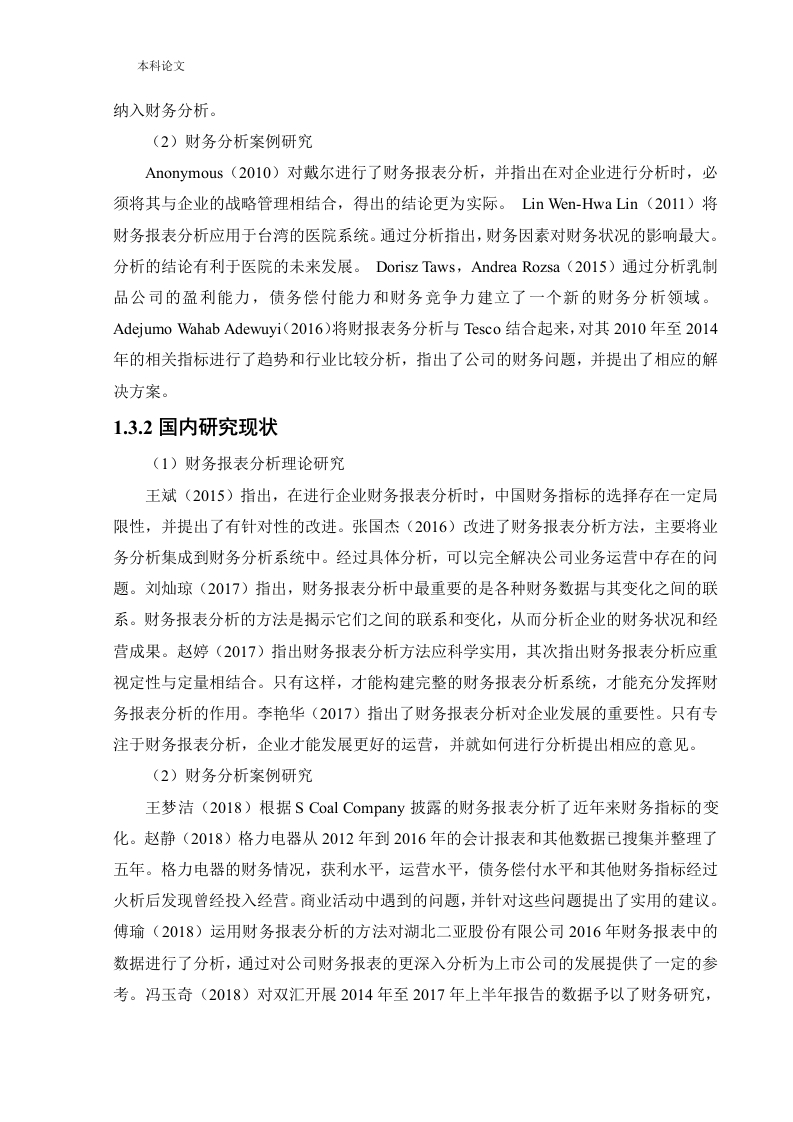 本科论文

纳入财务分析。

（2）财务分析案例研究

Anonymous（2010）对戴尔进行了财务报表分析，并指出在对企业进行分析时，必须将其与企业的战略管理相结合，得出的结论更为实际。 Lin Wen-Hwa Lin（2011）将财务报表分析应用于台湾的医院系统。通过分析指出，财务因素对财务状况的影响最大。分析的结论有利于医院的未来发展。 Dorisz Taws，Andrea Rozsa（2015）通过分析乳制品公司的盈利能力，债务偿付能力和财务竞争力建立了一个新的财务分析领域。Adejumo Wahab Adewuyi（2016）将财报表务分析与 Tesco 结合起来，对其 2010 年至 2014 年的相关指标进行了趋势和行业比较分析，指出了公司的财务问题，并提出了相应的解决方案。

1.3.2 国内研究现状

（1）财务报表分析理论研究

王斌（2015）指出，在进行企业财务报表分析时，中国财务指标的选择存在一定局限性，并提出了有针对性的改进。张国杰（2016）改进了财务报表分析方法，主要将业务分析集成到财务分析系统中。经过具体分析，可以完全解决公司业务运营中存在的问题。刘灿琼（2017）指出，财务报表分析中最重要的是各种财务数据与其变化之间的联系。财务报表分析的方法是揭示它们之间的联系和变化，从而分析企业的财务状况和经营成果。赵婷（2017）指出财务报表分析方法应科学实用，其次指出财务报表分析应重视定性与定量相结合。只有这样，才能构建完整的财务报表分析系统，才能充分发挥财务报表分析的作用。李艳华（2017）指出了财务报表分析对企业发展的重要性。只有专注于财务报表分析，企业才能发展更好的运营，并就如何进行分析提出相应的意见。

（2）财务分析案例研究

王梦洁（2018）根据 S Coal Company 披露的财务报表分析了近年来财务指标的变化。赵静（2018）格力电器从 2012 年到 2016 年的会计报表和其他数据已搜集并整理了五年。格力电器的财务情况，获利水平，运营水平，债务偿付水平和其他财务指标经过火析后发现曾经投入经营。商业活动中遇到的问题，并针对这些问题提出了实用的建议。傅瑜（2018）运用财务报表分析的方法对湖北二亚股份有限公司 2016 年财务报表中的数据进行了分析，通过对公司财务报表的更深入分析为上市公司的发展提供了一定的参考。冯玉奇（2018）对双汇开展 2014 年至 2017 年上半年报告的数据予以了财务研究，